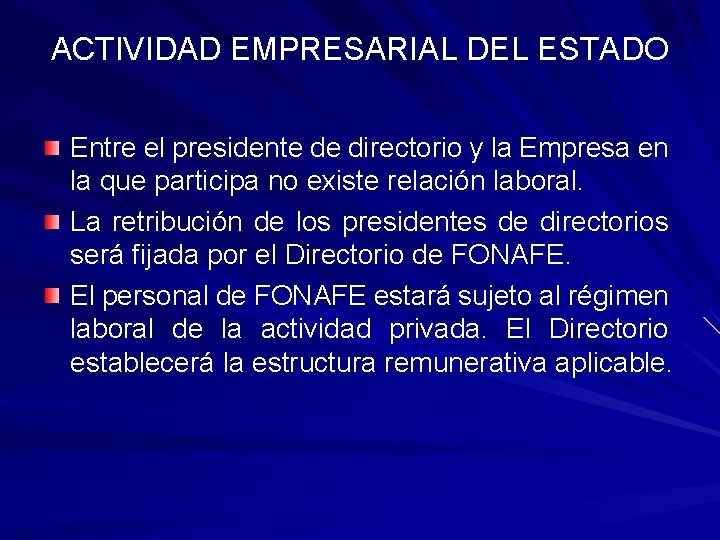 ACTIVIDAD EMPRESARIAL DEL ESTADO

Entre el presidente de directorio y la Empresa en la que participa no existe relación laboral.

La retribución de los presidentes de directorios será fijada por el Directorio de FONAFE.

El personal de FONAFE estará sujeto al régimen laboral de la actividad privada. El Directorio establecerá la estructura remunerativa aplicable.